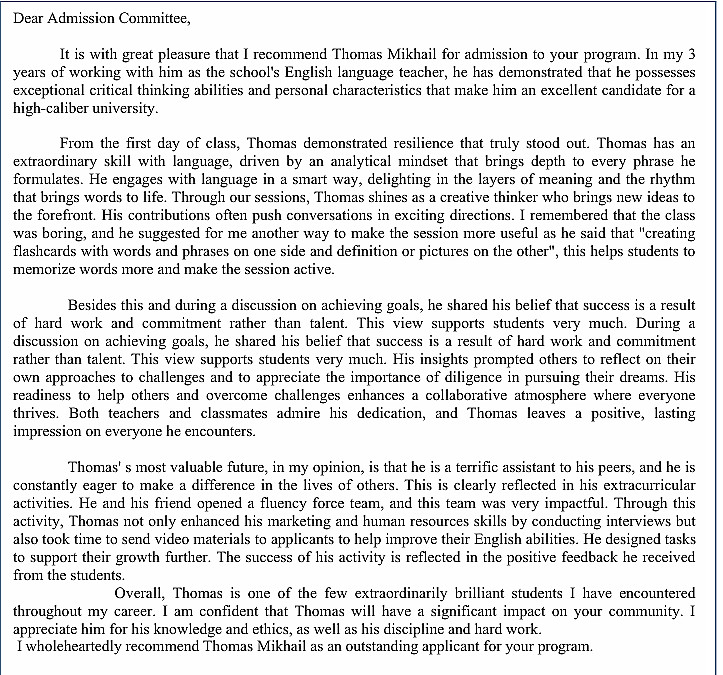 Dear Admission Committee,

It is with great pleasure that I recommend Thomas Mikhail for admission to your program. In my 3 years of working with him as the school's English language teacher, he has demonstrated that he possesses exceptional critical thinking abilities and personal characteristics that make him an excellent candidate for a high-caliber university.

From the first day of class, Thomas demonstrated resilience that truly stood out. Thomas has an extraordinary skill with language, driven by an analytical mindset that brings depth to every phrase he formulates. He engages with language in a smart way, delighting in the layers of meaning and the rhythm that brings words to life. Through our sessions, Thomas shines as a creative thinker who brings new ideas to the forefront. His contributions often push conversations in exciting directions. I remembered that the class was boring, and he suggested for me another way to make the session more useful as he said that "creating flashcards with words and phrases on one side and definition or pictures on the other", this helps students to memorize words more and make the session active.

Besides this and during a discussion on achieving goals, he shared his belief that success is a result of hard work and commitment rather than talent. This view supports students very much. During a discussion on achieving goals, he shared his belief that success is a result of hard work and commitment rather than talent. This view supports students very much. His insights prompted others to reflect on their own approaches to challenges and to appreciate the importance of diligence in pursuing their dreams. His readiness to help others and overcome challenges enhances a collaborative atmosphere where everyone thrives. Both teachers and classmates admire his dedication, and Thomas leaves a positive, lasting impression on everyone he encounters.

Thomas' s most valuable future, in my opinion, is that he is a terrific assistant to his peers, and he is constantly eager to make a difference in the lives of others. This is clearly reflected in his extracurricular activities. He and his friend opened a fluency force team, and this team was very impactful. Through this activity, Thomas not only enhanced his marketing and human resources skills by conducting interviews but also took time to send video materials to applicants to help improve their English abilities. He designed tasks to support their growth further. The success of his activity is reflected in the positive feedback he received from the students.

Overall, Thomas is one of the few extraordinarily brilliant students I have encountered throughout my career. I am confident that Thomas will have a significant impact on your community. I appreciate him for his knowledge and ethics, as well as his discipline and hard work.
I wholeheartedly recommend Thomas Mikhail as an outstanding applicant for your program.